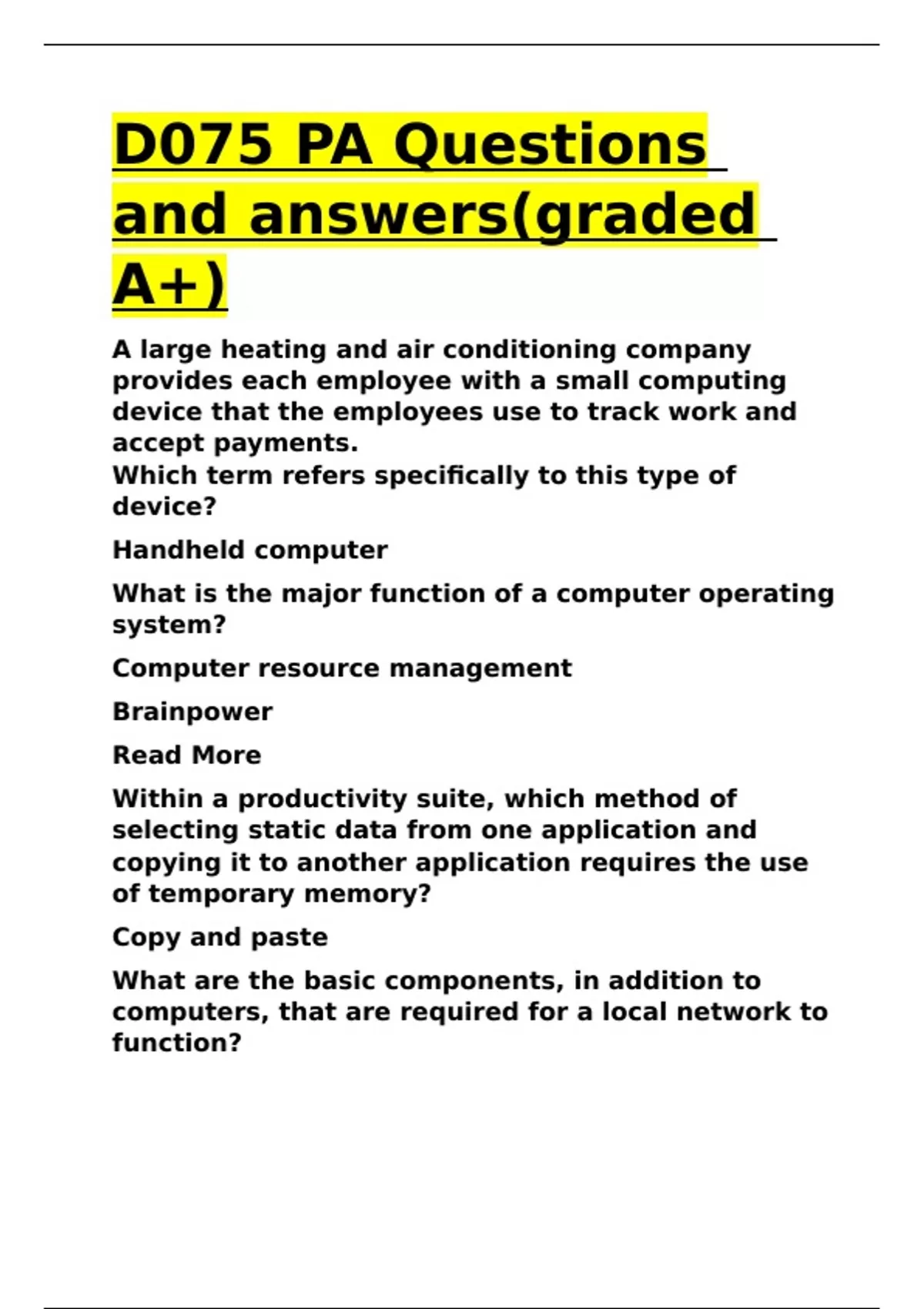 D075 PA Questions and answers(graded A+)

A large heating and air conditioning company provides each employee with a small computing device that the employees use to track work and accept payments.
Which term refers specifically to this type of device?

Handheld computer

What is the major function of a computer operating system?

Computer resource management

Brainpower

Read More

Within a productivity suite, which method of selecting static data from one application and copying it to another application requires the use of temporary memory?

Copy and paste

What are the basic components, in addition to computers, that are required for a local network to function?